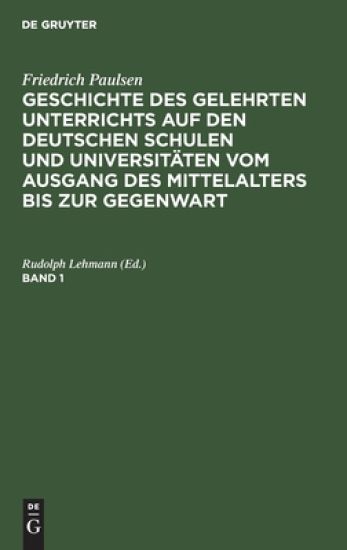 DE GRUYTER

Friedrich Paulsen

GESCHICHTE DES GELEHRTEN UNTERRICHTS AUF DEN DEUTSCHEN SCHULEN UND UNIVERSITÄTEN VOM AUSGANG DES MITTELALTERS BIS ZUR GEGENWART

Rudolph Lehmann (Ed.)

BAND 1

DE
G